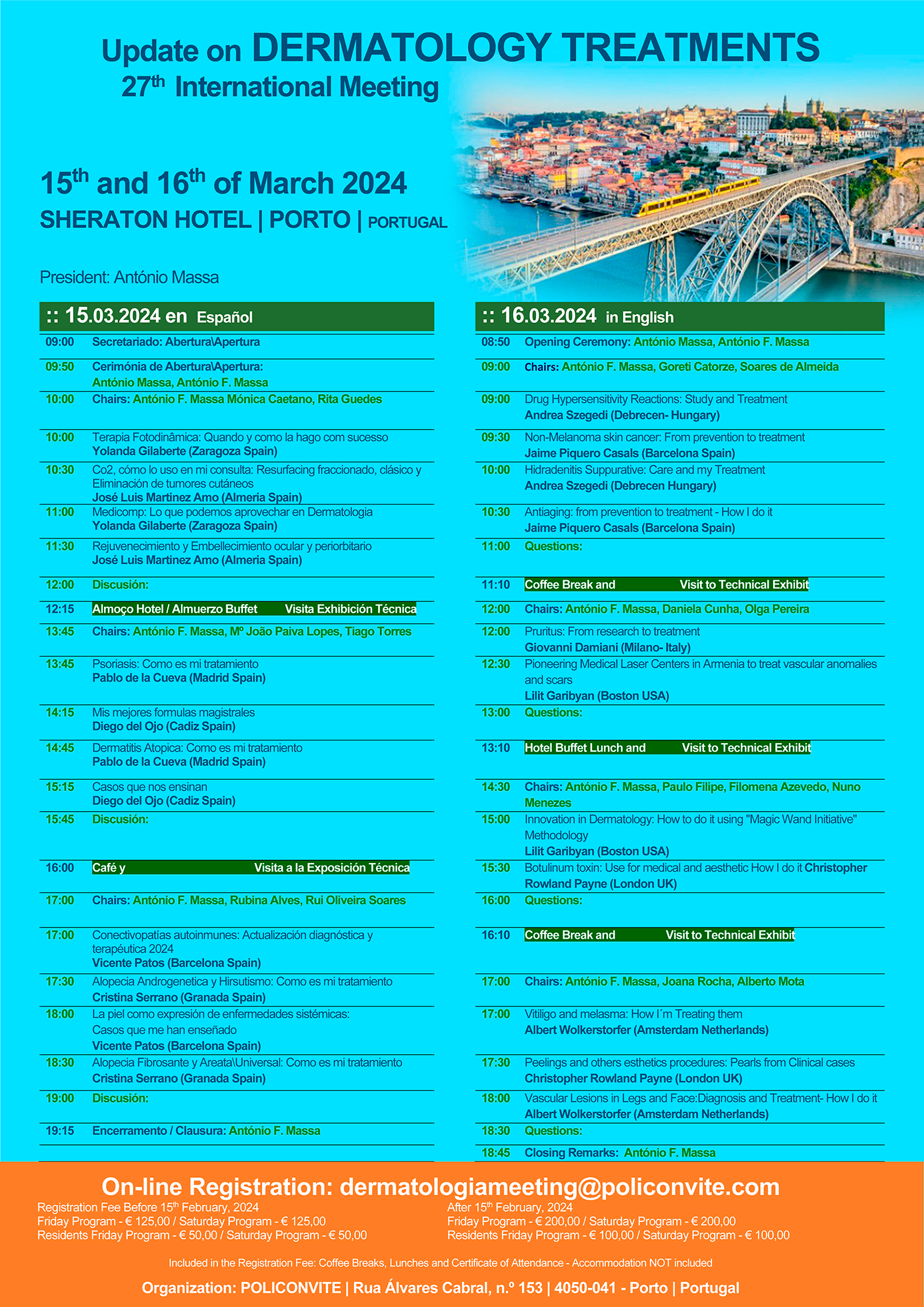 Update on DERMATOLOGY TREATMENTS
27$^{th}$ International Meeting

15$^{th}$ and 16$^{th}$ of March 2024
SHERATON HOTEL | PORTO | PORTUGAL

President: António Massa

:: 15.03.2024 en Español

| | |
|---|---|
| 09:00 | Secretariado: Abertura\Apertura |
| 09:50 | Cerimónia de Abertura\Apertura: António Massa, António F. Massa |
| 10:00 | Chairs: António F. Massa Mónica Caetano, Rita Guedes |
| 10:00 | Terapia Fotodinâmica: Quando y como la hago com sucesso Yolanda Gilaberte (Zaragoza Spain) |
| 10:30 | Co2, cómo lo uso en mi consulta: Resurfacing fraccionado, clásico y Eliminación de tumores cutáneos José Luis Martinez Amo (Almeria Spain) |
| 11:00 | Medicomp: Lo que podemos aprovechar en Dermatologia Yolanda Gilaberte (Zaragoza Spain) |
| 11:30 | Rejuvenecimiento y Embellecimiento ocular y periorbitario José Luis Martinez Amo (Almeria Spain) |
| 12:00 | Discusión: |
| 12:15 | Almoço Hotel / Almuerzo Buffet Visita Exhibición Técnica |
| 13:45 | Chairs: António F. Massa, Mº João Paiva Lopes, Tiago Torres |
| 13:45 | Psoriasis: Como es mi tratamiento Pablo de la Cueva (Madrid Spain) |
| 14:15 | Mis mejores formulas magistrales Diego del Ojo (Cadiz Spain) |
| 14:45 | Dermatitis Atopica: Como es mi tratamiento Pablo de la Cueva (Madrid Spain) |
| 15:15 | Casos que nos ensinan Diego del Ojo (Cadiz Spain) |
| 15:45 | Discusión: |
| 16:00 | Café y Visita a la Exposición Técnica |
| 17:00 | Chairs: António F. Massa, Rubina Alves, Rui Oliveira Soares |
| 17:00 | Conectivopatías autoinmunes: Actualización diagnóstica y terapéutica 2024 Vicente Patos (Barcelona Spain) |
| 17:30 | Alopecia Androgenetica y Hirsutismo: Como es mi tratamiento Cristina Serrano (Granada Spain) |
| 18:00 | La piel como expresión de enfermedades sistémicas: Casos que me han enseñado Vicente Patos (Barcelona Spain) |
| 18:30 | Alopecia Fibrosante y Areata\Universal: Como es mi tratamiento Cristina Serrano (Granada Spain) |
| 19:00 | Discusión: |
| 19:15 | Encerramento / Clausura: António F. Massa |

:: 16.03.2024 in English

| | |
|---|---|
| 08:50 | Opening Ceremony: António Massa, António F. Massa |
| 09:00 | Chairs: António F. Massa, Goreti Catorze, Soares de Almeida |
| 09:00 | Drug Hypersensitivity Reactions: Study and Treatment Andrea Szegedi (Debrecen- Hungary) |
| 09:30 | Non-Melanoma skin cancer: From prevention to treatment Jaime Piquero Casals (Barcelona Spain) |
| 10:00 | Hidradenitis Suppurative: Care and my Treatment Andrea Szegedi (Debrecen Hungary) |
| 10:30 | Antiaging: from prevention to treatment - How I do it Jaime Piquero Casals (Barcelona Spain) |
| 11:00 | Questions: |
| 11:10 | Coffee Break and Visit to Technical Exhibit |
| 12:00 | Chairs: António F. Massa, Daniela Cunha, Olga Pereira |
| 12:00 | Pruritus: From research to treatment Giovanni Damiani (Milano- Italy) |
| 12:30 | Pioneering Medical Laser Centers in Armenia to treat vascular anomalies and scars Lilit Garibyan (Boston USA) |
| 13:00 | Questions: |
| 13:10 | Hotel Buffet Lunch and Visit to Technical Exhibit |
| 14:30 | Chairs: António F. Massa, Paulo Filipe, Filomena Azevedo, Nuno Menezes |
| 15:00 | Innovation in Dermatology: How to do it using "Magic Wand Initiative" Methodology Lilit Garibyan (Boston USA) |
| 15:30 | Botulinum toxin: Use for medical and aesthetic How I do it Christopher Rowland Payne (London UK) |
| 16:00 | Questions: |
| 16:10 | Coffee Break and Visit to Technical Exhibit |
| 17:00 | Chairs: António F. Massa, Joana Rocha, Alberto Mota |
| 17:00 | Vitiligo and melasma: How I´m Treating them Albert Wolkerstorfer (Amsterdam Netherlands) |
| 17:30 | Peelings and others esthetics procedures: Pearls from Clinical cases Christopher Rowland Payne (London UK) |
| 18:00 | Vascular Lesions in Legs and Face:Diagnosis and Treatment- How I do it Albert Wolkerstorfer (Amsterdam Netherlands) |
| 18:30 | Questions: |
| 18:45 | Closing Remarks: António F. Massa |

On-line Registration: dermatologiameeting@policonvite.com

Registration Fee Before 15$^{th}$ February, 2024
Friday Program - € 125,00 / Saturday Program - € 125,00
Residents Friday Program - € 50,00 / Saturday Program - € 50,00

After 15$^{th}$ February, 2024
Friday Program - € 200,00 / Saturday Program - € 200,00
Residents Friday Program - € 100,00 / Saturday Program - € 100,00

Included in the Registration Fee: Coffee Breaks, Lunches and Certificate of Attendance - Accommodation NOT included

Organization: POLICONVITE | Rua Álvares Cabral, n.º 153 | 4050-041 - Porto | Portugal